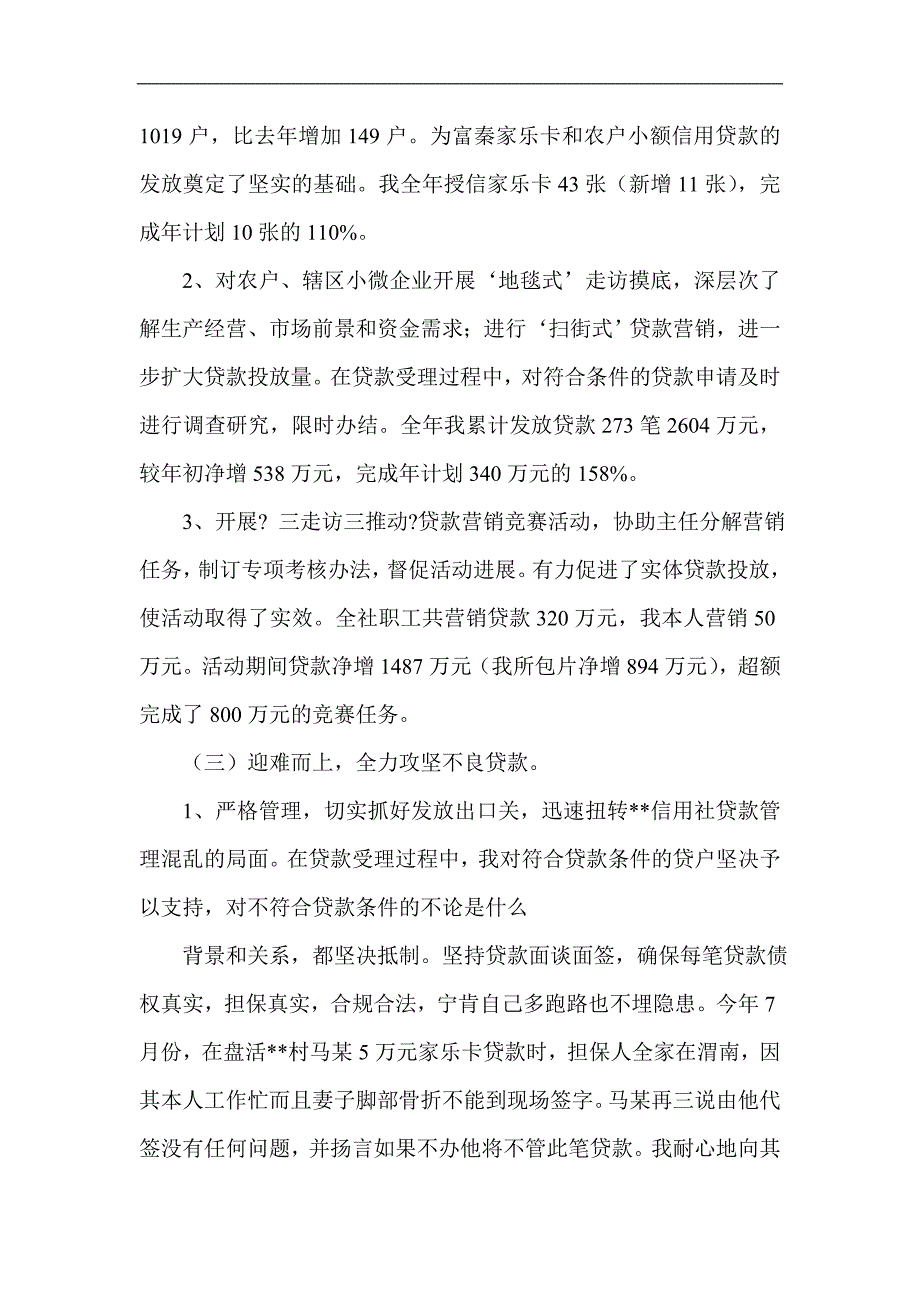 1019 户，比去年增加 149 户。为富秦家乐卡和农户小额信用贷款的发放奠定了坚实的基础。我全年授信家乐卡 43 张（新增 11 张），完成年计划 10 张的 110%。

2、对农户、辖区小微企业开展‘地毯式’走访摸底，深层次了解生产经营、市场前景和资金需求；进行‘扫街式’贷款营销，进一步扩大贷款投放量。在贷款受理过程中，对符合条件的贷款申请及时进行调查研究，限时办结。全年我累计发放贷款 273 笔 2604 万元，较年初净增 538 万元，完成年计划 340 万元的 158%。

3、开展？三走访三推动?贷款营销竞赛活动，协助主任分解营销任务，制订专项考核办法，督促活动进展。有力促进了实体贷款投放，使活动取得了实效。全社职工共营销贷款 320 万元，我本人营销 50 万元。活动期间贷款净增 1487 万元（我所包片净增 894 万元），超额完成了 800 万元的竞赛任务。

（三）迎难而上，全力攻坚不良贷款。

1、严格管理，切实抓好发放出口关，迅速扭转**信用社贷款管理混乱的局面。在贷款受理过程中，我对符合贷款条件的贷户坚决予以支持，对不符合贷款条件的不论是什么

背景和关系，都坚决抵制。坚持贷款面谈面签，确保每笔贷款债权真实，担保真实，合规合法，宁肯自己多跑路也不埋隐患。今年 7 月份，在盘活**村马某 5 万元家乐卡贷款时，担保人全家在渭南，因其本人工作忙而且妻子脚部骨折不能到现场签字。马某再三说由他代签没有任何问题，并扬言如果不办他将不管此笔贷款。我耐心地向其